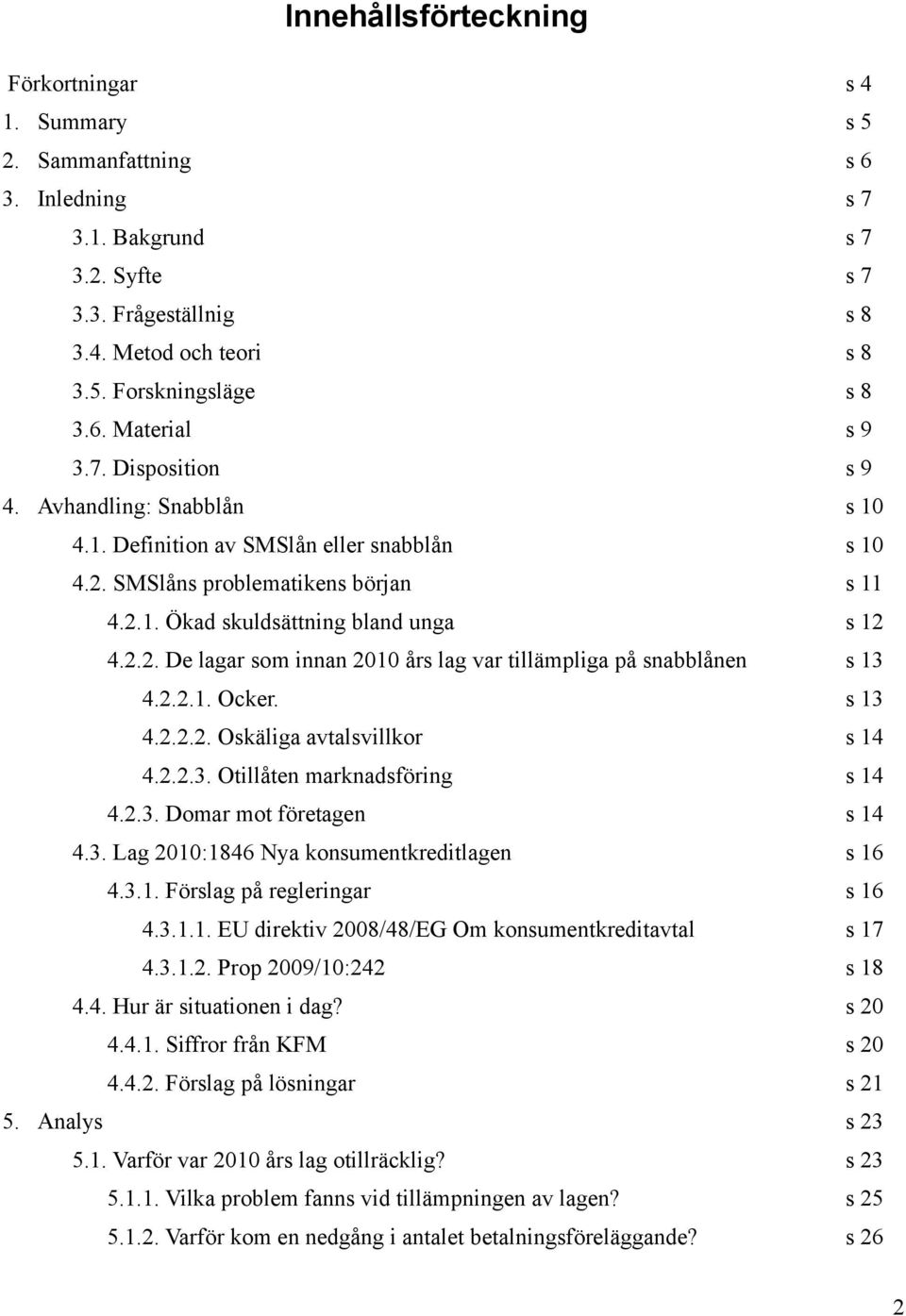 Innehållsförteckning

Förkortningar s 4
1. Summary s 5
2. Sammanfattning s 6
3. Inledning s 7
3.1. Bakgrund s 7
3.2. Syfte s 7
3.3. Frågeställnig s 8
3.4. Metod och teori s 8
3.5. Forskningsläge s 8
3.6. Material s 9
3.7. Disposition s 9
4. Avhandling: Snabblån s 10
4.1. Definition av SMSlån eller snabblån s 10
4.2. SMSlåns problematikens början s 11
4.2.1. Ökad skuldsättning bland unga s 12
4.2.2. De lagar som innan 2010 års lag var tillämpliga på snabblånen s 13
4.2.2.1. Ocker. s 13
4.2.2.2. Oskäliga avtalsvillkor s 14
4.2.2.3. Otillåten marknadsföring s 14
4.2.3. Domar mot företagen s 14
4.3. Lag 2010:1846 Nya konsumentkreditlagen s 16
4.3.1. Förslag på regleringar s 16
4.3.1.1. EU direktiv 2008/48/EG Om konsumentkreditavtal s 17
4.3.1.2. Prop 2009/10:242 s 18
4.4. Hur är situationen i dag? s 20
4.4.1. Siffror från KFM s 20
4.4.2. Förslag på lösningar s 21
5. Analys s 23
5.1. Varför var 2010 års lag otillräcklig? s 23
5.1.1. Vilka problem fanns vid tillämpningen av lagen? s 25
5.1.2. Varför kom en nedgång i antalet betalningsföreläggande? s 26

2